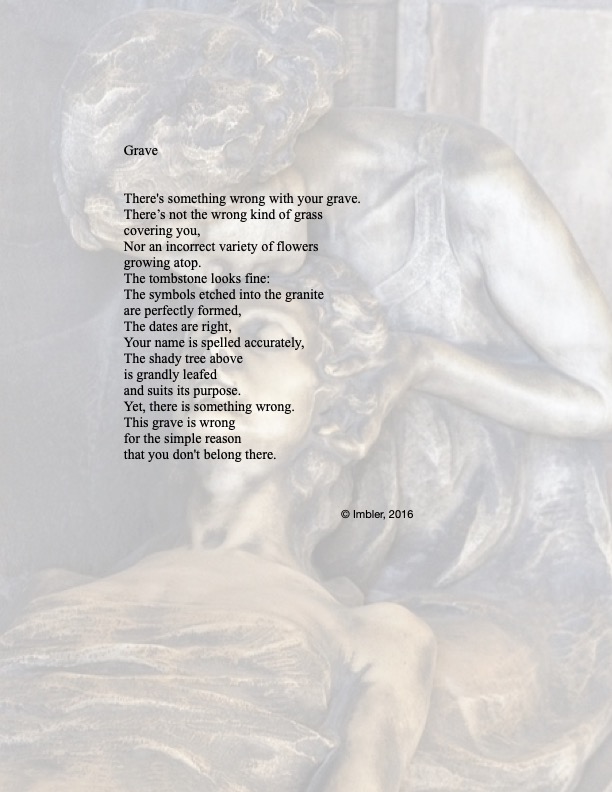 Grave

There's something wrong with your grave.
There’s not the wrong kind of grass
covering you,
Nor an incorrect variety of flowers
growing atop.
The tombstone looks fine:
The symbols etched into the granite
are perfectly formed,
The dates are right,
Your name is spelled accurately,
The shady tree above
is grandly leafed
and suits its purpose.
Yet, there is something wrong.
This grave is wrong
for the simple reason
that you don't belong there.

© Imbler, 2016